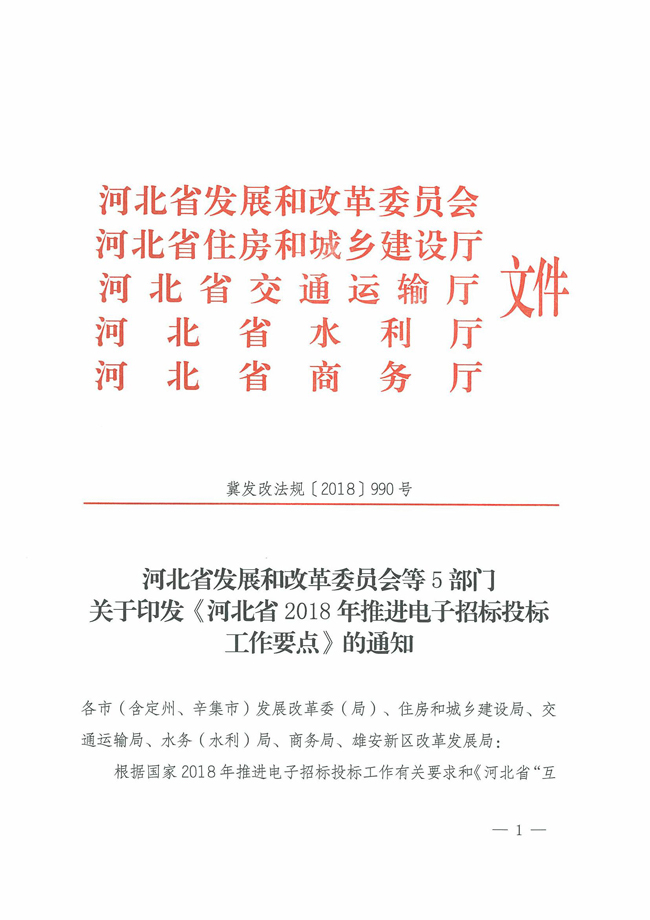 河北省发展和改革委员会
河北省住房和城乡建设厅
河北省交通运输厅
河北省水利厅
河北省商务厅

文件

冀发改法规〔2018〕990号

河北省发展和改革委员会等5部门
关于印发《河北省2018年推进电子招标投标工作要点》的通知

各市（含定州、辛集市）发展改革委（局）、住房和城乡建设局、交通运输局、水务（水利）局、商务局、雄安新区改革发展局：

根据国家2018年推进电子招标投标工作有关要求和《河北省“互

— 1 —